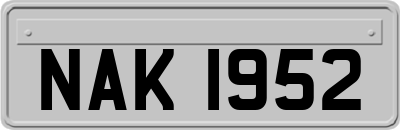 NAK 1952